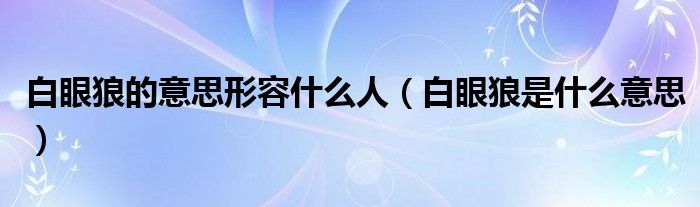 白眼狼的意思形容什么人（白眼狼是什么意思）